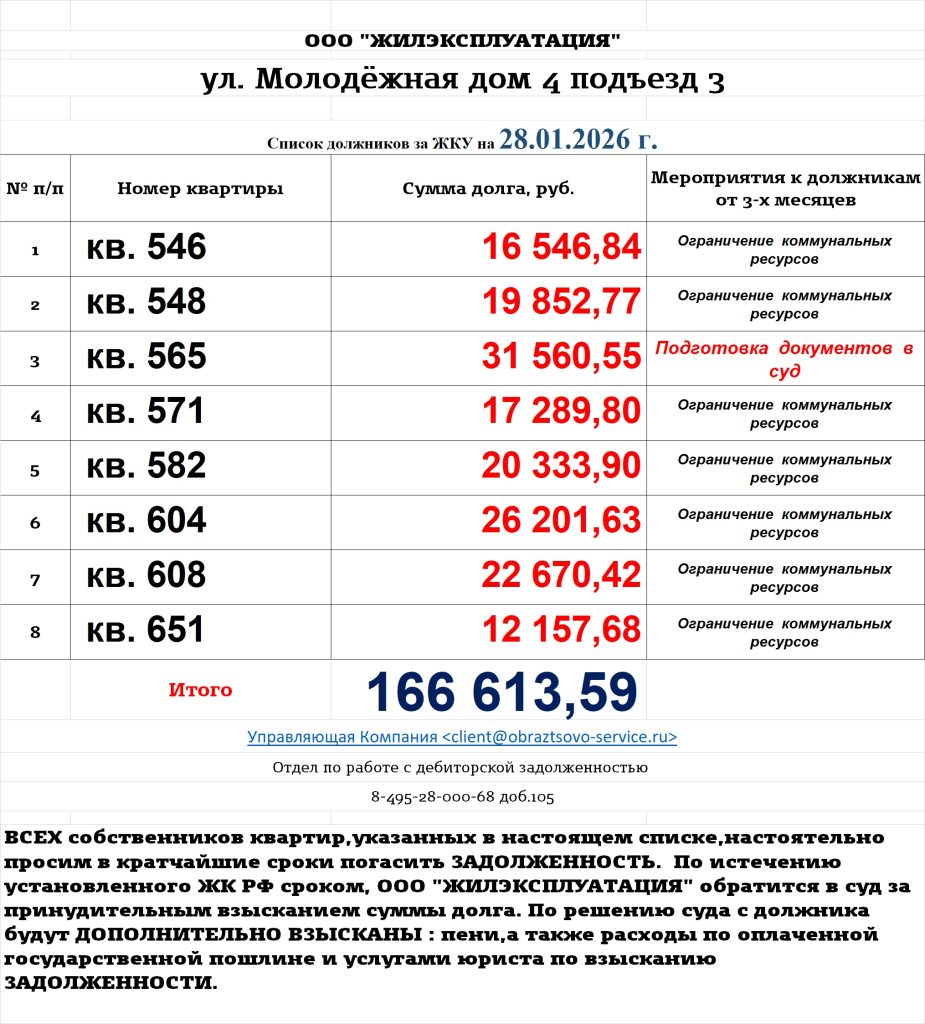 ООО "ЖИЛЭКСПЛУАТАЦИЯ"

ул. Молодёжная дом 4 подъезд 3

Список должников за ЖКУ на 28.01.2026 г.

| № п/п | Номер квартиры | Сумма долга, руб. | Мероприятия к должникам от 3-х месяцев |
|---|---|---|---|
| 1 | кв. 546 | 16 546,84 | Ограничение коммунальных ресурсов |
| 2 | кв. 548 | 19 852,77 | Ограничение коммунальных ресурсов |
| 3 | кв. 565 | 31 560,55 | Подготовка документов в суд |
| 4 | кв. 571 | 17 289,80 | Ограничение коммунальных ресурсов |
| 5 | кв. 582 | 20 333,90 | Ограничение коммунальных ресурсов |
| 6 | кв. 604 | 26 201,63 | Ограничение коммунальных ресурсов |
| 7 | кв. 608 | 22 670,42 | Ограничение коммунальных ресурсов |
| 8 | кв. 651 | 12 157,68 | Ограничение коммунальных ресурсов |
| | Итого | 166 613,59 | |

Управляющая Компания <client@obraztsovo-service.ru>

Отдел по работе с дебиторской задолженностью

8-495-28-000-68 доб.105

ВСЕХ собственников квартир,указанных в настоящем списке,настоятельно просим в кратчайшие сроки погасить ЗАДОЛЖЕННОСТЬ. По истечению установленного ЖК РФ сроком, ООО "ЖИЛЭКСПЛУАТАЦИЯ" обратится в суд за принудительным взысканием суммы долга. По решению суда с должника будут ДОПОЛНИТЕЛЬНО ВЗЫСКАНЫ : пени,а также расходы по оплаченной государственной пошлине и услугами юриста по взысканию ЗАДОЛЖЕННОСТИ.